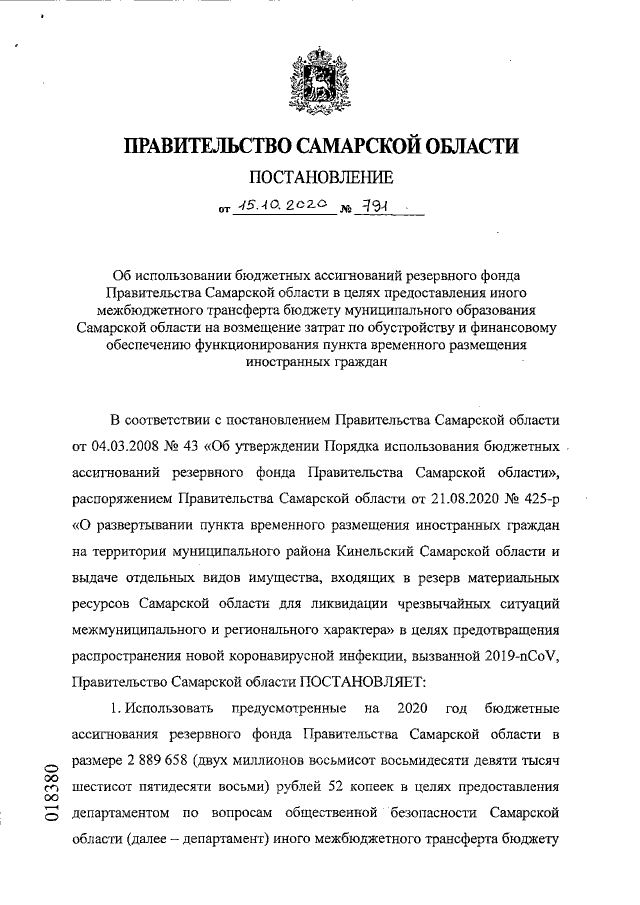 ПРАВИТЕЛЬСТВО САМАРСКОЙ ОБЛАСТИ

ПОСТАНОВЛЕНИЕ

от 15.10.2020 № 791

Об использовании бюджетных ассигнований резервного фонда Правительства Самарской области в целях предоставления иного межбюджетного трансферта бюджету муниципального образования Самарской области на возмещение затрат по обустройству и финансовому обеспечению функционирования пункта временного размещения иностранных граждан

В соответствии с постановлением Правительства Самарской области от 04.03.2008 № 43 «Об утверждении Порядка использования бюджетных ассигнований резервного фонда Правительства Самарской области», распоряжением Правительства Самарской области от 21.08.2020 № 425-р «О развертывании пункта временного размещения иностранных граждан на территории муниципального района Кинельский Самарской области и выдаче отдельных видов имущества, входящих в резерв материальных ресурсов Самарской области для ликвидации чрезвычайных ситуаций межмуниципального и регионального характера» в целях предотвращения распространения новой коронавирусной инфекции, вызванной 2019-nCoV, Правительство Самарской области ПОСТАНОВЛЯЕТ:

1. Использовать предусмотренные на 2020 год бюджетные ассигнования резервного фонда Правительства Самарской области в размере 2 889 658 (двух миллионов восьмисот восьмидесяти девяти тысяч шестисот пятидесяти восьми) рублей 52 копеек в целях предоставления департаментом по вопросам общественной безопасности Самарской области (далее – департамент) иного межбюджетного трансферта бюджету

018380